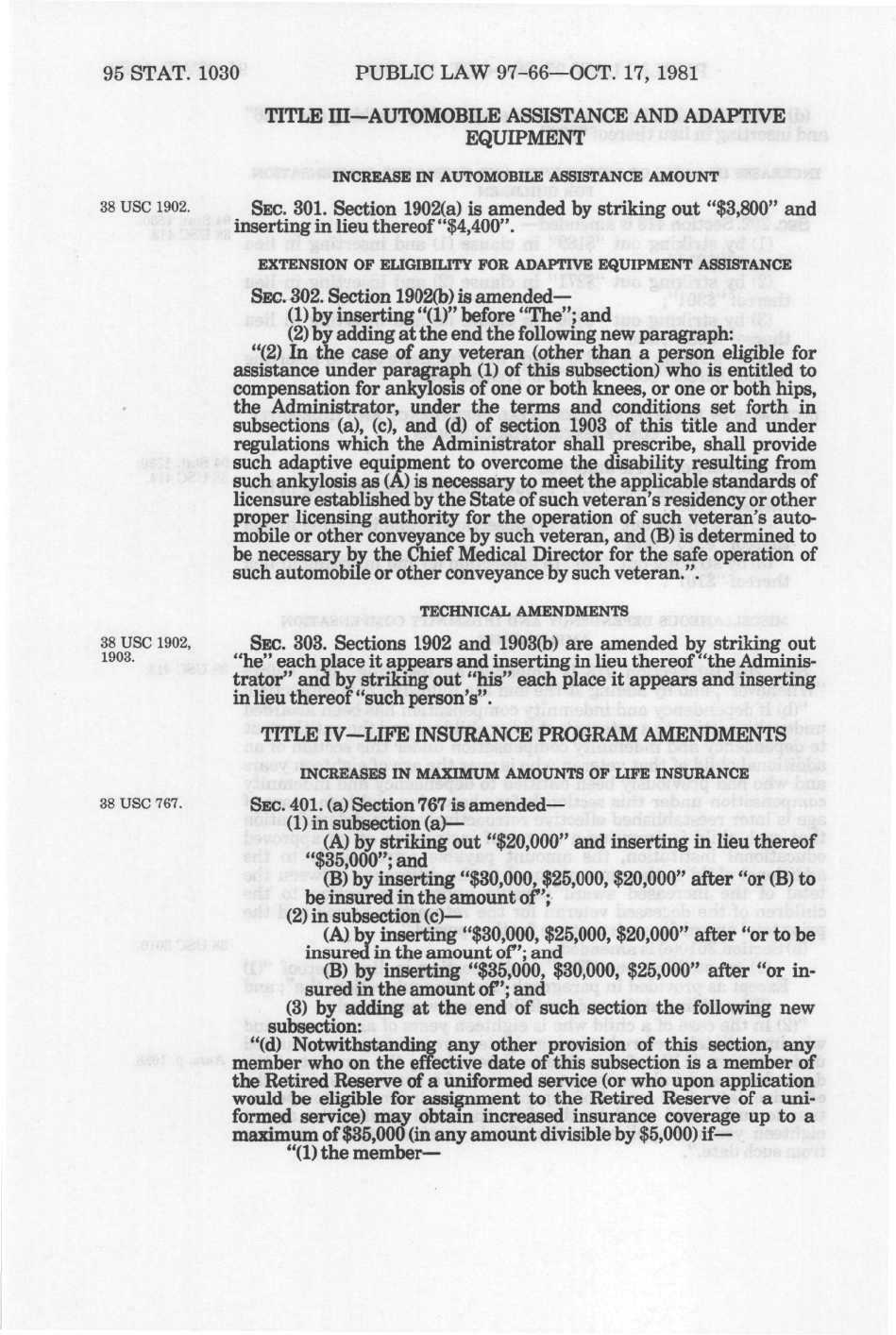 95 STAT. 1030 PUBLIC LAW 97-66—OCT. 17, 1981

TITLE III—AUTOMOBILE ASSISTANCE AND ADAPTIVE EQUIPMENT

INCREASE IN AUTOMOBILE ASSISTANCE AMOUNT

38 USC 1902.

SEC. 301. Section 1902(a) is amended by striking out "$3,800" and inserting in lieu thereof "$4,400".

EXTENSION OF ELIGIBILITY FOR ADAPTIVE EQUIPMENT ASSISTANCE

SEC. 302. Section 1902(b) is amended—

(1) by inserting "(1)" before "The"; and

(2) by adding at the end the following new paragraph:

"(2) In the case of any veteran (other than a person eligible for assistance under paragraph (1) of this subsection) who is entitled to compensation for ankylosis of one or both knees, or one or both hips, the Administrator, under the terms and conditions set forth in subsections (a), (c), and (d) of section 1903 of this title and under regulations which the Administrator shall prescribe, shall provide such adaptive equipment to overcome the disability resulting from such ankylosis as (A) is necessary to meet the applicable standards of licensure established by the State of such veteran's residency or other proper licensing authority for the operation of such veteran's automobile or other conveyance by such veteran, and (B) is determined to be necessary by the Chief Medical Director for the safe operation of such automobile or other conveyance by such veteran.".

TECHNICAL AMENDMENTS

38 USC 1902, 1903.

SEC. 303. Sections 1902 and 1903(b) are amended by striking out "he" each place it appears and inserting in lieu thereof "the Administrator" and by striking out "his" each place it appears and inserting in lieu thereof "such person's".

TITLE IV—LIFE INSURANCE PROGRAM AMENDMENTS

INCREASES IN MAXIMUM AMOUNTS OF LIFE INSURANCE

38 USC 767.

SEC. 401. (a) Section 767 is amended—

(1) in subsection (a)—

(A) by striking out "$20,000" and inserting in lieu thereof "$35,000"; and

(B) by inserting "$30,000, $25,000, $20,000" after "or (B) to be insured in the amount of";

(2) in subsection (c)—

(A) by inserting "$30,000, $25,000, $20,000" after "or to be insured in the amount of"; and

(B) by inserting "$35,000, $30,000, $25,000" after "or insured in the amount of"; and

(3) by adding at the end of such section the following new subsection:

"(d) Notwithstanding any other provision of this section, any member who on the effective date of this subsection is a member of the Retired Reserve of a uniformed service (or who upon application would be eligible for assignment to the Retired Reserve of a uniformed service) may obtain increased insurance coverage up to a maximum of $35,000 (in any amount divisible by $5,000) if—

"(1) the member—